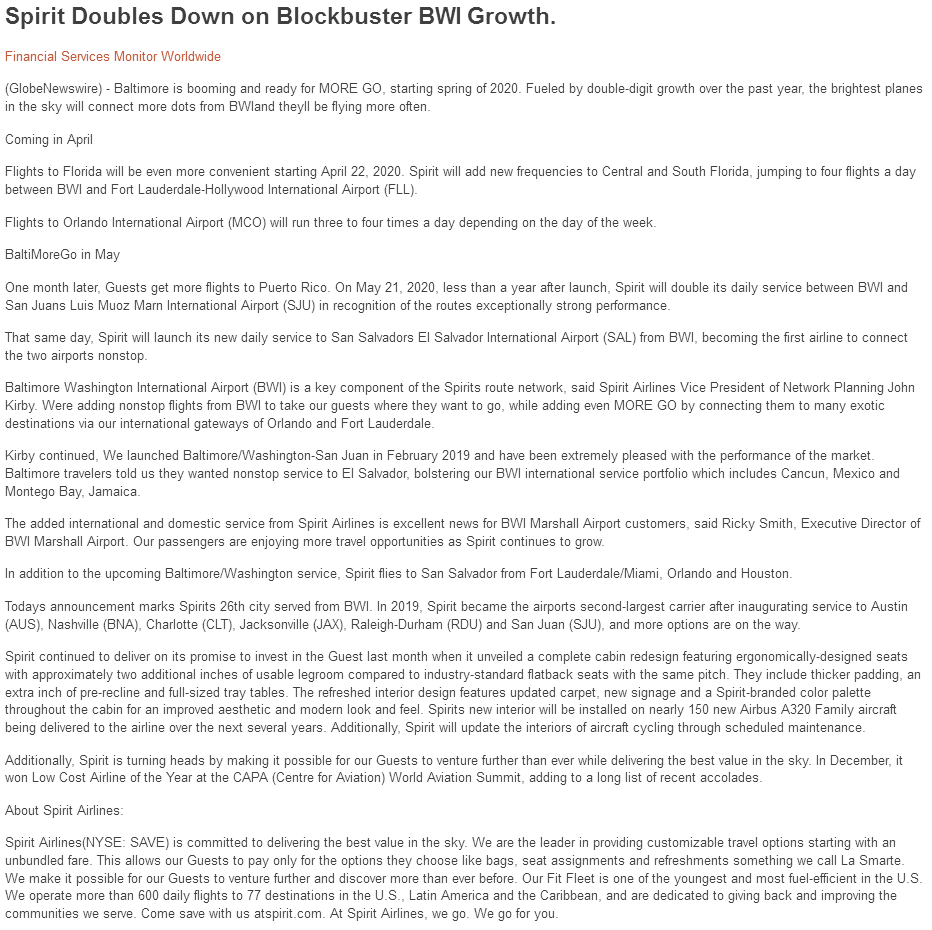 Spirit Doubles Down on Blockbuster BWI Growth.

Financial Services Monitor Worldwide

(GlobeNewswire) - Baltimore is booming and ready for MORE GO, starting spring of 2020. Fueled by double-digit growth over the past year, the brightest planes in the sky will connect more dots from BWIand theyll be flying more often.

Coming in April

Flights to Florida will be even more convenient starting April 22, 2020. Spirit will add new frequencies to Central and South Florida, jumping to four flights a day between BWI and Fort Lauderdale-Hollywood International Airport (FLL).

Flights to Orlando International Airport (MCO) will run three to four times a day depending on the day of the week.

BaltiMoreGo in May

One month later, Guests get more flights to Puerto Rico. On May 21, 2020, less than a year after launch, Spirit will double its daily service between BWI and San Juans Luis Muoz Marn International Airport (SJU) in recognition of the routes exceptionally strong performance.

That same day, Spirit will launch its new daily service to San Salvadors El Salvador International Airport (SAL) from BWI, becoming the first airline to connect the two airports nonstop.

Baltimore Washington International Airport (BWI) is a key component of the Spirits route network, said Spirit Airlines Vice President of Network Planning John Kirby. Were adding nonstop flights from BWI to take our guests where they want to go, while adding even MORE GO by connecting them to many exotic destinations via our international gateways of Orlando and Fort Lauderdale.

Kirby continued, We launched Baltimore/Washington-San Juan in February 2019 and have been extremely pleased with the performance of the market. Baltimore travelers told us they wanted nonstop service to El Salvador, bolstering our BWI international service portfolio which includes Cancun, Mexico and Montego Bay, Jamaica.

The added international and domestic service from Spirit Airlines is excellent news for BWI Marshall Airport customers, said Ricky Smith, Executive Director of BWI Marshall Airport. Our passengers are enjoying more travel opportunities as Spirit continues to grow.

In addition to the upcoming Baltimore/Washington service, Spirit flies to San Salvador from Fort Lauderdale/Miami, Orlando and Houston.

Todays announcement marks Spirits 26th city served from BWI. In 2019, Spirit became the airports second-largest carrier after inaugurating service to Austin (AUS), Nashville (BNA), Charlotte (CLT), Jacksonville (JAX), Raleigh-Durham (RDU) and San Juan (SJU), and more options are on the way.

Spirit continued to deliver on its promise to invest in the Guest last month when it unveiled a complete cabin redesign featuring ergonomically-designed seats with approximately two additional inches of usable legroom compared to industry-standard flatback seats with the same pitch. They include thicker padding, an extra inch of pre-recline and full-sized tray tables. The refreshed interior design features updated carpet, new signage and a Spirit-branded color palette throughout the cabin for an improved aesthetic and modern look and feel. Spirits new interior will be installed on nearly 150 new Airbus A320 Family aircraft being delivered to the airline over the next several years. Additionally, Spirit will update the interiors of aircraft cycling through scheduled maintenance.

Additionally, Spirit is turning heads by making it possible for our Guests to venture further than ever while delivering the best value in the sky. In December, it won Low Cost Airline of the Year at the CAPA (Centre for Aviation) World Aviation Summit, adding to a long list of recent accolades.

About Spirit Airlines:

Spirit Airlines(NYSE: SAVE) is committed to delivering the best value in the sky. We are the leader in providing customizable travel options starting with an unbundled fare. This allows our Guests to pay only for the options they choose like bags, seat assignments and refreshments something we call La Smarte. We make it possible for our Guests to venture further and discover more than ever before. Our Fit Fleet is one of the youngest and most fuel-efficient in the U.S. We operate more than 600 daily flights to 77 destinations in the U.S., Latin America and the Caribbean, and are dedicated to giving back and improving the communities we serve. Come save with us atspirit.com. At Spirit Airlines, we go. We go for you.